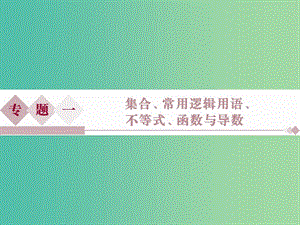 专题一

集合、常用逻辑用语、不等式、函数与导数